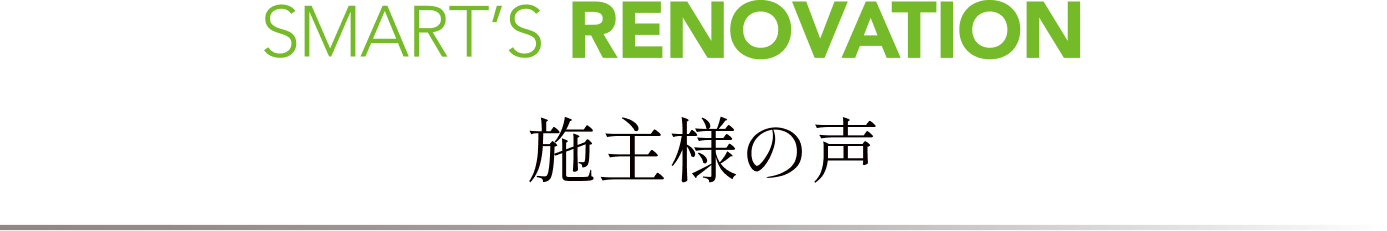 SMART'S RENOVATION

施主様の声